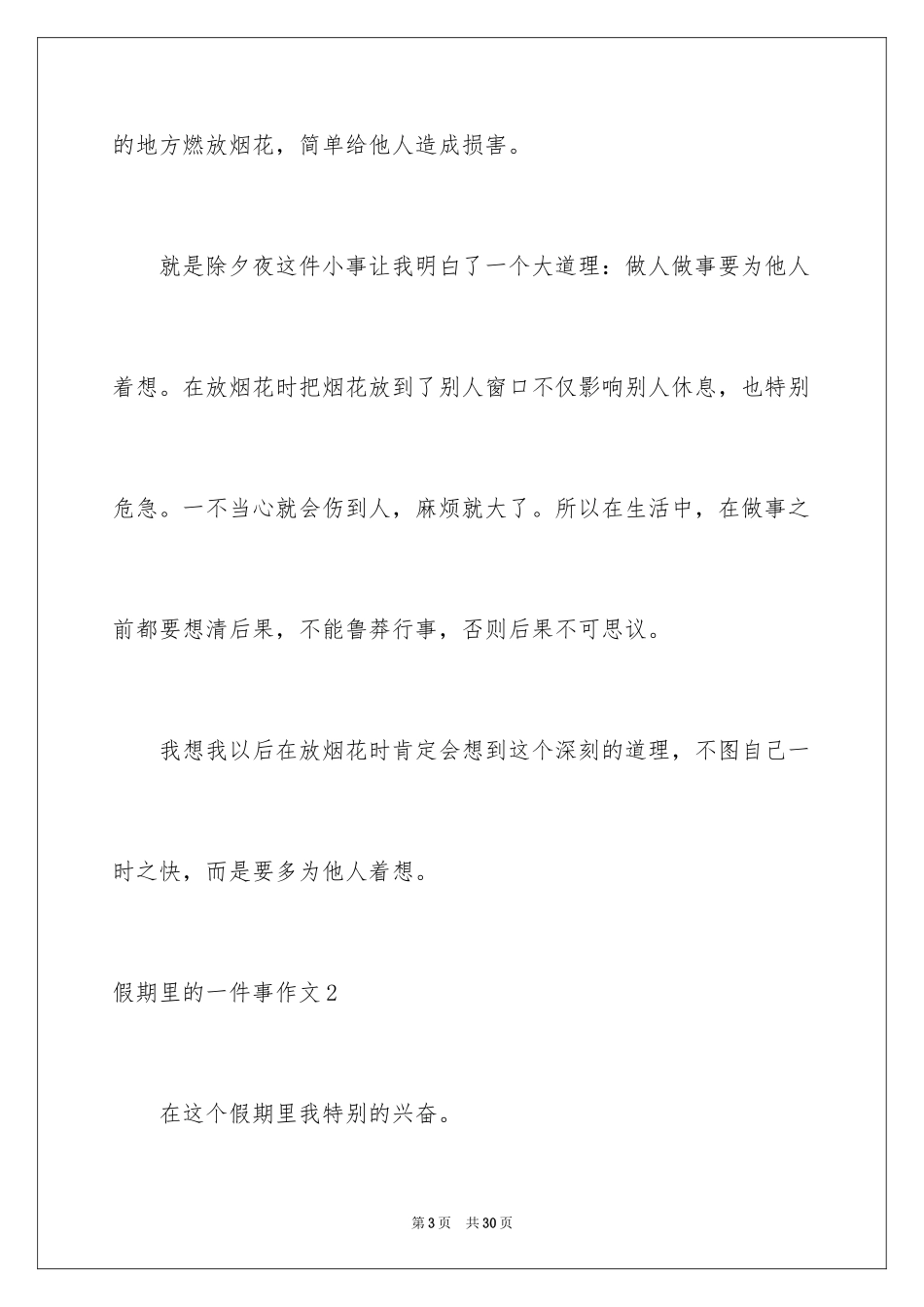 的地方燃放烟花，简单给他人造成损害。

就是除夕夜这件小事让我明白了一个大道理：做人做事要为他人着想。在放烟花时把烟花放到了别人窗口不仅影响别人休息，也特别危急。一不当心就会伤到人，麻烦就大了。所以在生活中，在做事之前都要想清后果，不能鲁莽行事，否则后果不可思议。

我想我以后在放烟花时肯定会想到这个深刻的道理，不图自己一时之快，而是要多为他人着想。

假期里的一件事作文2

在这个假期里我特别的兴奋。

第3页　共30页